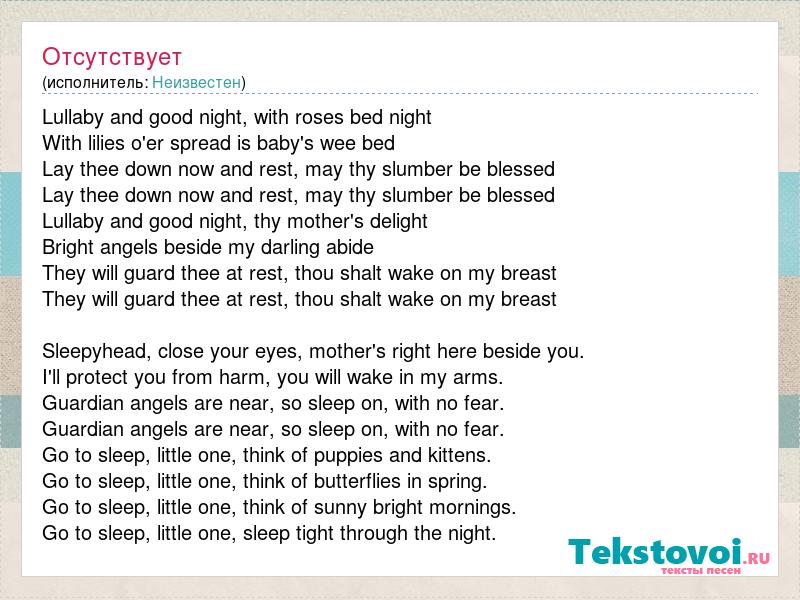 Отсутствует
(исполнитель: Неизвестен)

Lullaby and good night, with roses bed night
With lilies o'er spread is baby's wee bed
Lay thee down now and rest, may thy slumber be blessed
Lay thee down now and rest, may thy slumber be blessed
Lullaby and good night, thy mother's delight
Bright angels beside my darling abide
They will guard thee at rest, thou shalt wake on my breast
They will guard thee at rest, thou shalt wake on my breast

Sleepyhead, close your eyes, mother's right here beside you.
I'll protect you from harm, you will wake in my arms.
Guardian angels are near, so sleep on, with no fear.
Guardian angels are near, so sleep on, with no fear.
Go to sleep, little one, think of puppies and kittens.
Go to sleep, little one, think of butterflies in spring.
Go to sleep, little one, think of sunny bright mornings.
Go to sleep, little one, sleep tight through the night.

Tekstovoi.RU
тексты песен